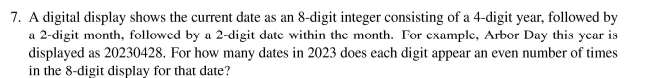 7. A digital display shows the current date as an 8-digit integer consisting of a 4-digit year, followed by a 2-digit month, followed by a 2-digit date within the month. For example, Arbor Day this year is displayed as 20230428. For how many dates in 2023 does each digit appear an even number of times in the 8-digit display for that date?